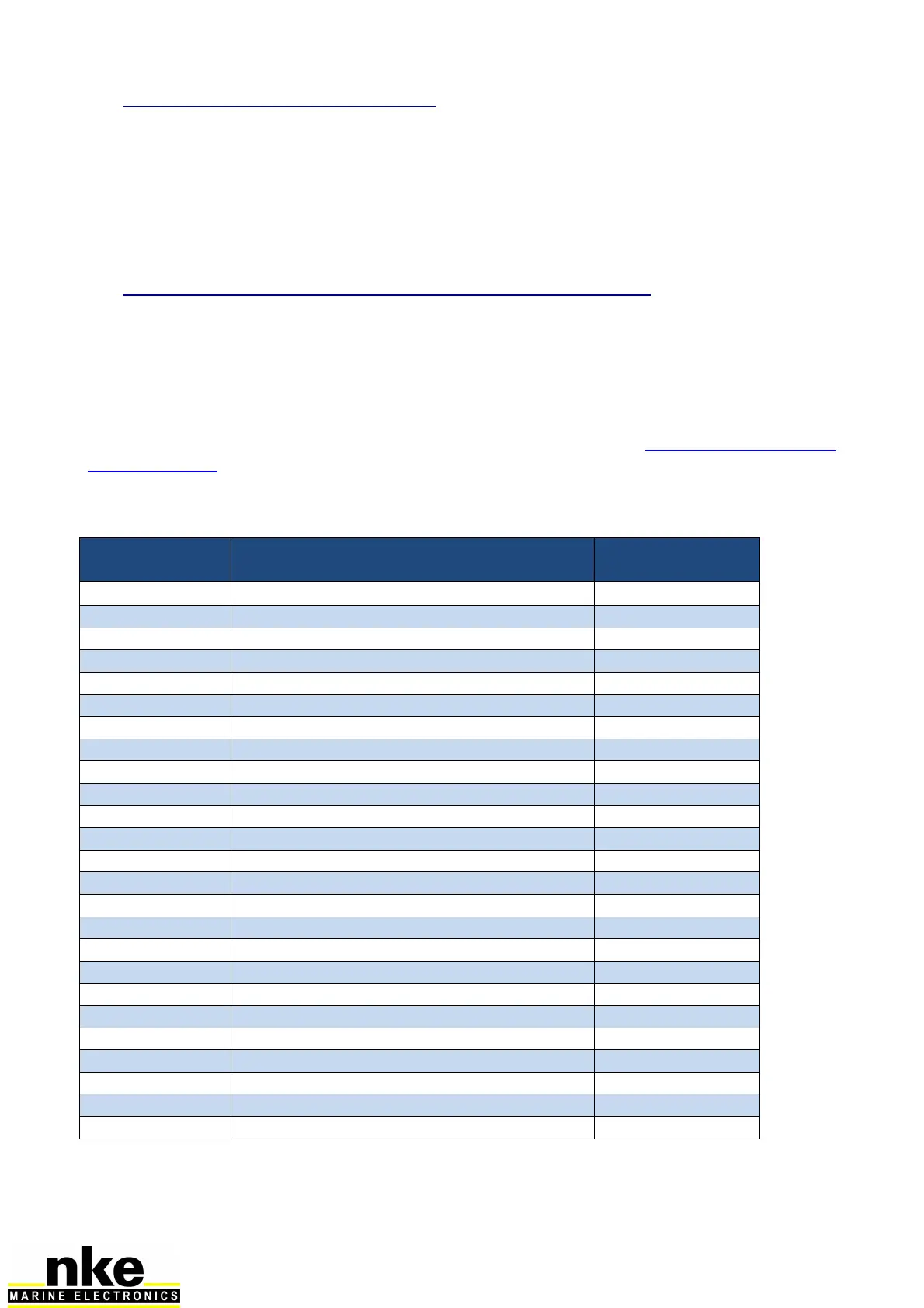 nke
MARINE ELECTRONICS